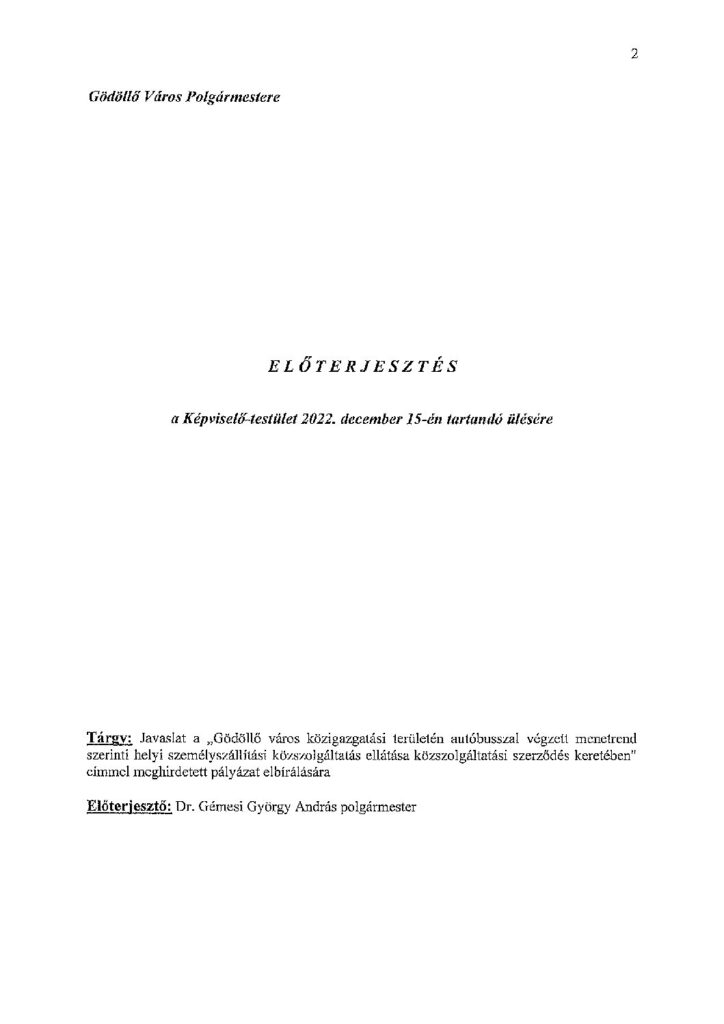 2

Gödöllő Város Polgármestere

ELŐTERJESZTÉS

a Képviselő-testület 2022. december 15-én tartandó ülésére

Tárgy: Javaslat a „Gödöllő város közigazgatási területén autóbusszal végzett menetrend szerinti helyi személyszállítási közszolgáltatás ellátása közszolgáltatási szerződés keretében" címmel meghirdetett pályázat elbírálására

Előterjesztő: Dr. Gémesi György András polgármester